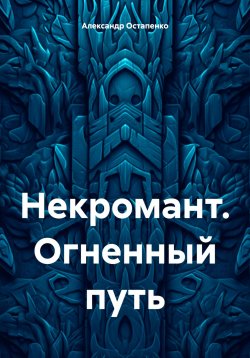 Александр Остапенко

Некромант. Огненный путь